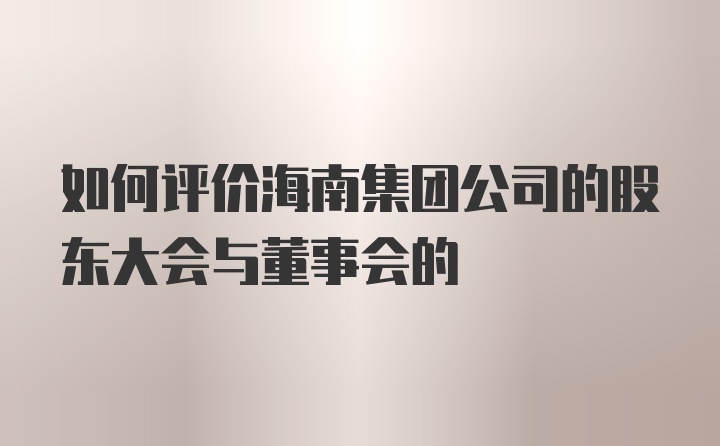 如何评价海南集团公司的股东大会与董事会的